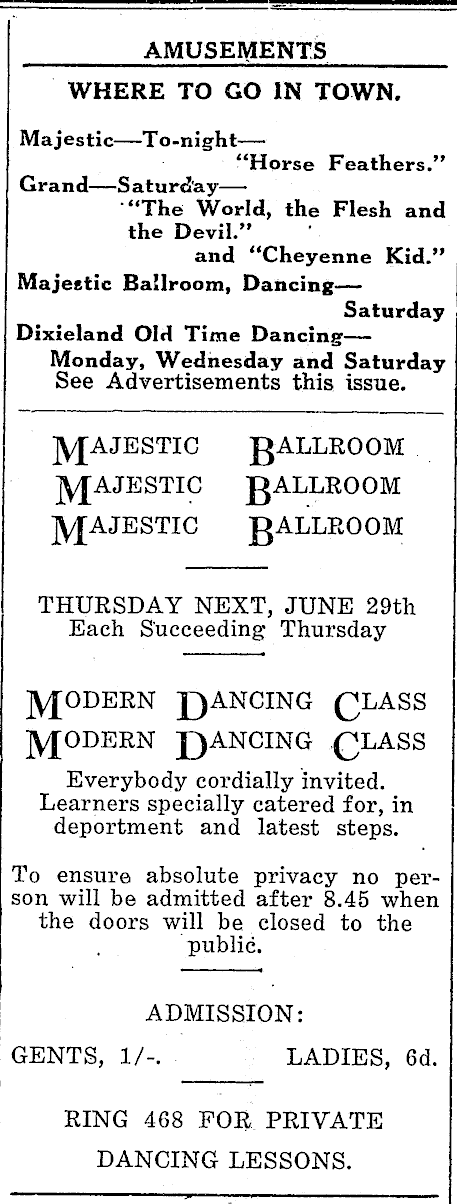 AMUSEMENTS

WHERE TO GO IN TOWN.

Majestic—To-night—
"Horse Feathers."
Grand—Saturday—
"The World, the Flesh and the Devil."
and "Cheyenne Kid."
Majestic Ballroom, Dancing—
Saturday
Dixieland Old Time Dancing—
Monday, Wednesday and Saturday
See Advertisements this issue.

MAJESTIC BALLROOM
MAJESTIC BALLROOM
MAJESTIC BALLROOM

THURSDAY NEXT, JUNE 29th
Each Succeeding Thursday

MODERN DANCING CLASS
MODERN DANCING CLASS
Everybody cordially invited. Learners specially catered for, in deportment and latest steps.

To ensure absolute privacy no person will be admitted after 8.45 when the doors will be closed to the public.

ADMISSION:

GENTS, 1/-. LADIES, 6d.

RING 468 FOR PRIVATE DANCING LESSONS.